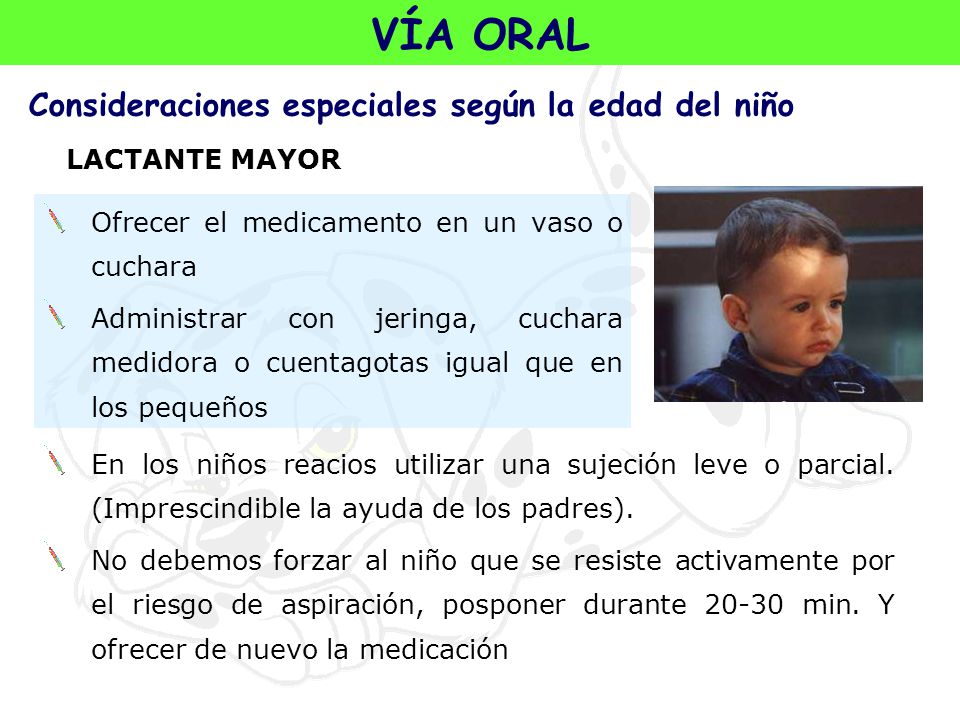 VÍA ORAL

Consideraciones especiales según la edad del niño

LACTANTE MAYOR

Ofrecer el medicamento en un vaso o cuchara

Administrar con jeringa, cuchara medidora o cuentagotas igual que en los pequeños

En los niños reacios utilizar una sujeción leve o parcial. (Imprescindible la ayuda de los padres).

No debemos forzar al niño que se resiste activamente por el riesgo de aspiración, posponer durante 20-30 min. Y ofrecer de nuevo la medicación